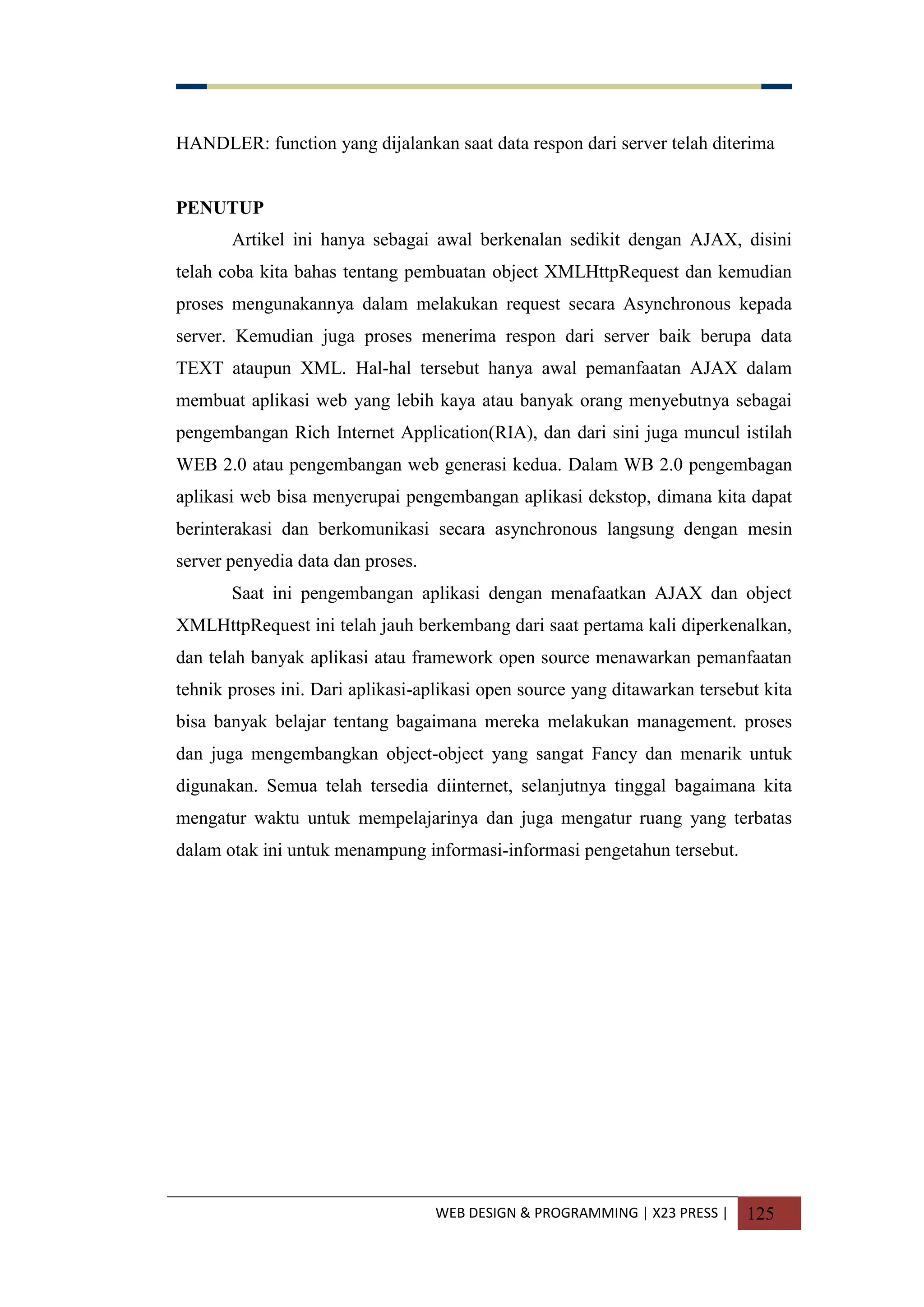 HANDLER: function yang dijalankan saat data respon dari server telah diterima

PENUTUP

Artikel ini hanya sebagai awal berkenalan sedikit dengan AJAX, disini telah coba kita bahas tentang pembuatan object XMLHttpRequest dan kemudian proses mengunakannya dalam melakukan request secara Asynchronous kepada server. Kemudian juga proses menerima respon dari server baik berupa data TEXT ataupun XML. Hal-hal tersebut hanya awal pemanfaatan AJAX dalam membuat aplikasi web yang lebih kaya atau banyak orang menyebutnya sebagai pengembangan Rich Internet Application(RIA), dan dari sini juga muncul istilah WEB 2.0 atau pengembangan web generasi kedua. Dalam WB 2.0 pengembagan aplikasi web bisa menyerupai pengembangan aplikasi dekstop, dimana kita dapat berinterakasi dan berkomunikasi secara asynchronous langsung dengan mesin server penyedia data dan proses.

Saat ini pengembangan aplikasi dengan menafaatkan AJAX dan object XMLHttpRequest ini telah jauh berkembang dari saat pertama kali diperkenalkan, dan telah banyak aplikasi atau framework open source menawarkan pemanfaatan tehnik proses ini. Dari aplikasi-aplikasi open source yang ditawarkan tersebut kita bisa banyak belajar tentang bagaimana mereka melakukan management. proses dan juga mengembangkan object-object yang sangat Fancy dan menarik untuk digunakan. Semua telah tersedia diinternet, selanjutnya tinggal bagaimana kita mengatur waktu untuk mempelajarinya dan juga mengatur ruang yang terbatas dalam otak ini untuk menampung informasi-informasi pengetahun tersebut.

WEB DESIGN & PROGRAMMING | X23 PRESS | 125